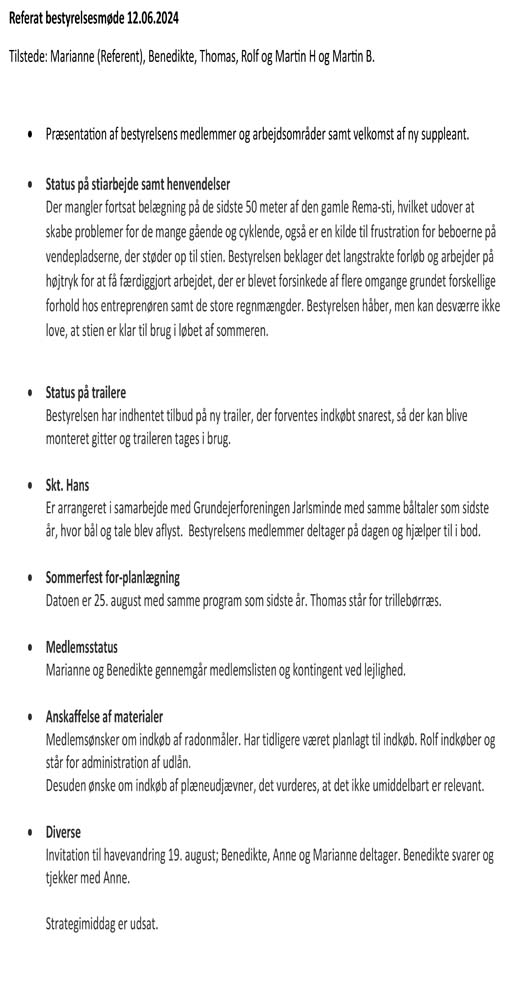 Referat bestyrelsesmøde 12.06.2024

Tilstede: Marianne (Referent), Benedikte, Thomas, Rolf og Martin H og Martin B.

• Præsentation af bestyrelsens medlemmer og arbejdsområder samt velkomst af ny suppleant.

• Status på stiarbejde samt henvendelser
Der mangler fortsat belægning på de sidste 50 meter af den gamle Rema-sti, hvilket udover at skabe problemer for de mange gående og cyklende, også er en kilde til frustration for beboerne på vendepladserne, der støder op til stien. Bestyrelsen beklager det langstrakte forløb og arbejder på højtryk for at få færdiggjort arbejdet, der er blevet forsinkede af flere omgange grundet forskellige forhold hos entreprenøren samt de store regnmængder. Bestyrelsen håber, men kan desværre ikke love, at stien er klar til brug i løbet af sommeren.

• Status på trailere
Bestyrelsen har indhentet tilbud på ny trailer, der forventes indkøbt snarest, så der kan blive monteret gitter og traileren tages i brug.

• Skt. Hans
Er arrangeret i samarbejde med Grundejerforeningen Jarlsminde med samme båltaler som sidste år, hvor bål og tale blev aflyst. Bestyrelsens medlemmer deltager på dagen og hjælper til i bod.

• Sommerfest for-planlægning
Datoen er 25. august med samme program som sidste år. Thomas står for trillebørræs.

• Medlemsstatus
Marianne og Benedikte gennemgår medlemslisten og kontingent ved lejlighed.

• Anskaffelse af materialer
Medlemsønsker om indkøb af radonmåler. Har tidligere været planlagt til indkøb. Rolf indkøber og står for administration af udlån.
Desuden ønske om indkøb af plæneudjævner, det vurderes, at det ikke umiddelbart er relevant.

• Diverse
Invitation til havevandring 19. august; Benedikte, Anne og Marianne deltager. Benedikte svarer og tjekker med Anne.

Strategimiddag er udsat.